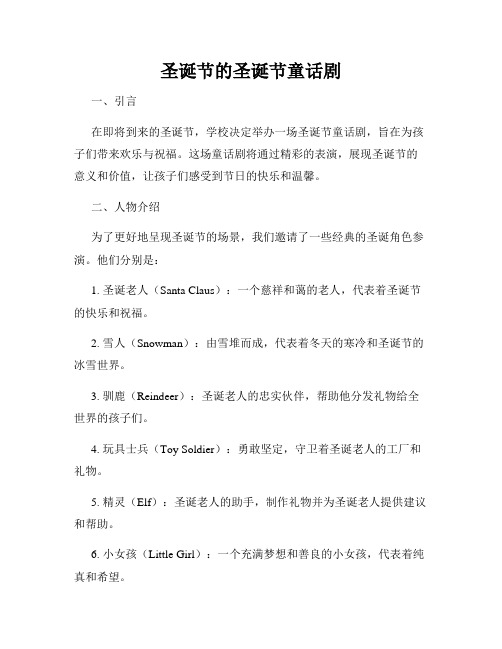 圣诞节的圣诞节童话剧

一、引言

在即将到来的圣诞节，学校决定举办一场圣诞节童话剧，旨在为孩子们带来欢乐与祝福。这场童话剧将通过精彩的表演，展现圣诞节的意义和价值，让孩子们感受到节日的快乐和温馨。

二、人物介绍

为了更好地呈现圣诞节的场景，我们邀请了一些经典的圣诞角色参演。他们分别是：

1. 圣诞老人（Santa Claus）：一个慈祥和蔼的老人，代表着圣诞节的快乐和祝福。

2. 雪人（Snowman）：由雪堆而成，代表着冬天的寒冷和圣诞节的冰雪世界。

3. 驯鹿（Reindeer）：圣诞老人的忠实伙伴，帮助他分发礼物给全世界的孩子们。

4. 玩具士兵（Toy Soldier）：勇敢坚定，守卫着圣诞老人的工厂和礼物。

5. 精灵（Elf）：圣诞老人的助手，制作礼物并为圣诞老人提供建议和帮助。

6. 小女孩（Little Girl）：一个充满梦想和善良的小女孩，代表着纯真和希望。